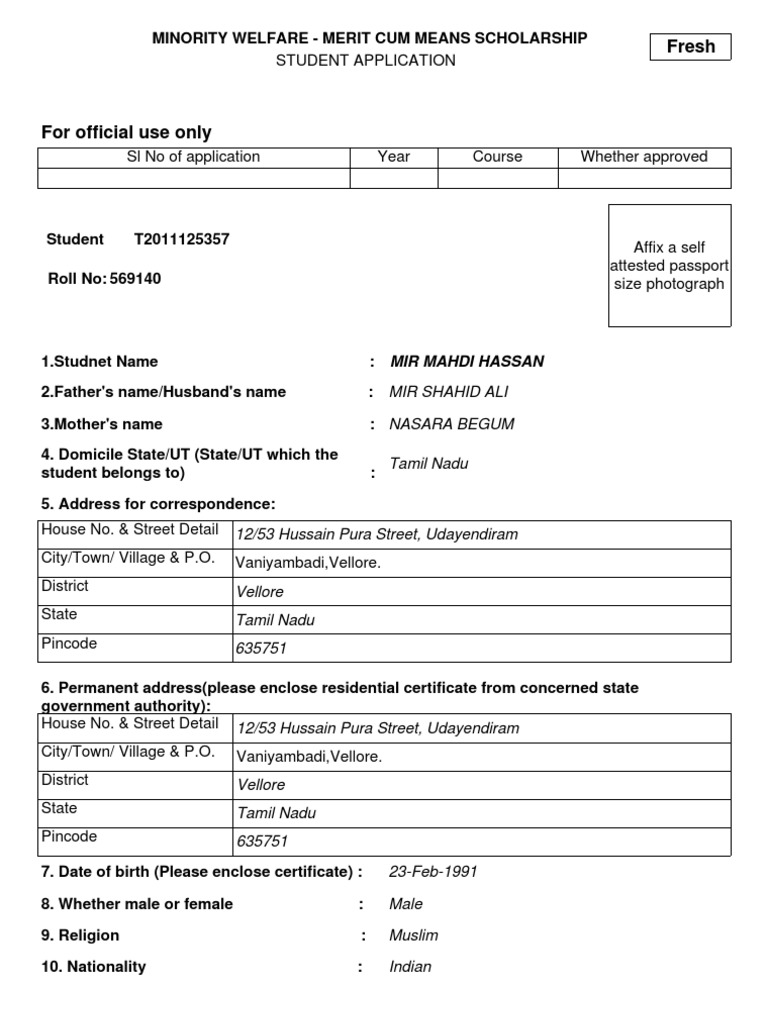 MINORITY WELFARE - MERIT CUM MEANS SCHOLARSHIP
STUDENT APPLICATION

Fresh

For official use only

| Sl No of application | Year | Course | Whether approved |
|---|---|---|---|
| | | | |

Student T2011125357

Roll No: 569140

Affix a self attested passport size photograph

1.Studnet Name : MIR MAHDI HASSAN

2.Father's name/Husband's name : MIR SHAHID ALI

3.Mother's name : NASARA BEGUM

4. Domicile State/UT (State/UT which the student belongs to) : Tamil Nadu

5. Address for correspondence:

| House No. & Street Detail | 12/53 Hussain Pura Street, Udayendiram |
|---|---|
| City/Town/ Village & P.O. | Vaniyambadi,Vellore. |
| District | Vellore |
| State | Tamil Nadu |
| Pincode | 635751 |

6. Permanent address(please enclose residential certificate from concerned state government authority):

| House No. & Street Detail | 12/53 Hussain Pura Street, Udayendiram |
|---|---|
| City/Town/ Village & P.O. | Vaniyambadi,Vellore. |
| District | Vellore |
| State | Tamil Nadu |
| Pincode | 635751 |

7. Date of birth (Please enclose certificate) : 23-Feb-1991

8. Whether male or female : Male

9. Religion : Muslim

10. Nationality : Indian